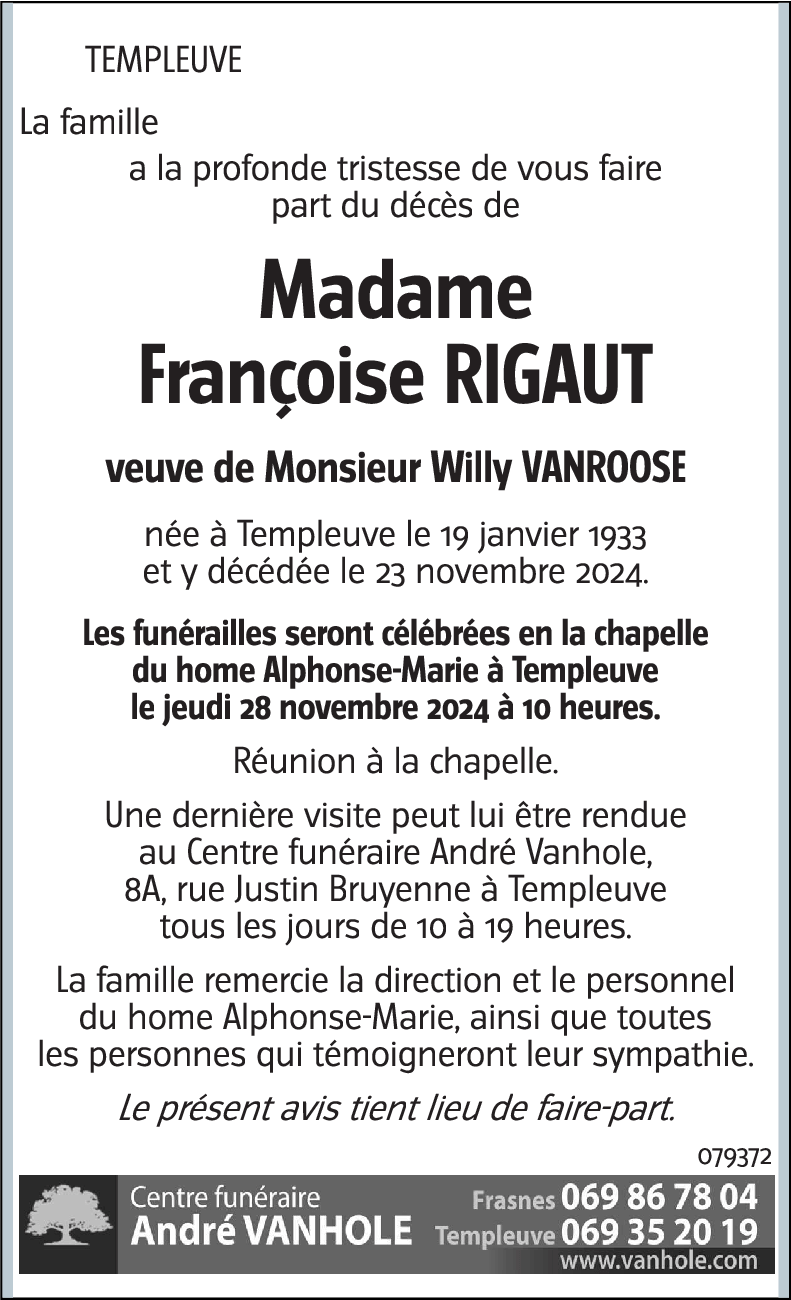 TEMPLEUVE

La famille

a la profonde tristesse de vous faire part du décès de

Madame
Françoise RIGAUT

veuve de Monsieur Willy VANROOSE

née à Templeuve le 19 janvier 1933 et y décédée le 23 novembre 2024.

Les funérailles seront célébrées en la chapelle du home Alphonse-Marie à Templeuve le jeudi 28 novembre 2024 à 10 heures.

Réunion à la chapelle.

Une dernière visite peut lui être rendue au Centre funéraire André Vanhole, 8A, rue Justin Bruyenne à Templeuve tous les jours de 10 à 19 heures.

La famille remercie la direction et le personnel du home Alphonse-Marie, ainsi que toutes les personnes qui témoigneront leur sympathie.

Le présent avis tient lieu de faire-part.

079372

Centre funéraire
André VANHOLE
Frasnes 069 86 78 04
Templeuve 069 35 20 19
www.vanhole.com